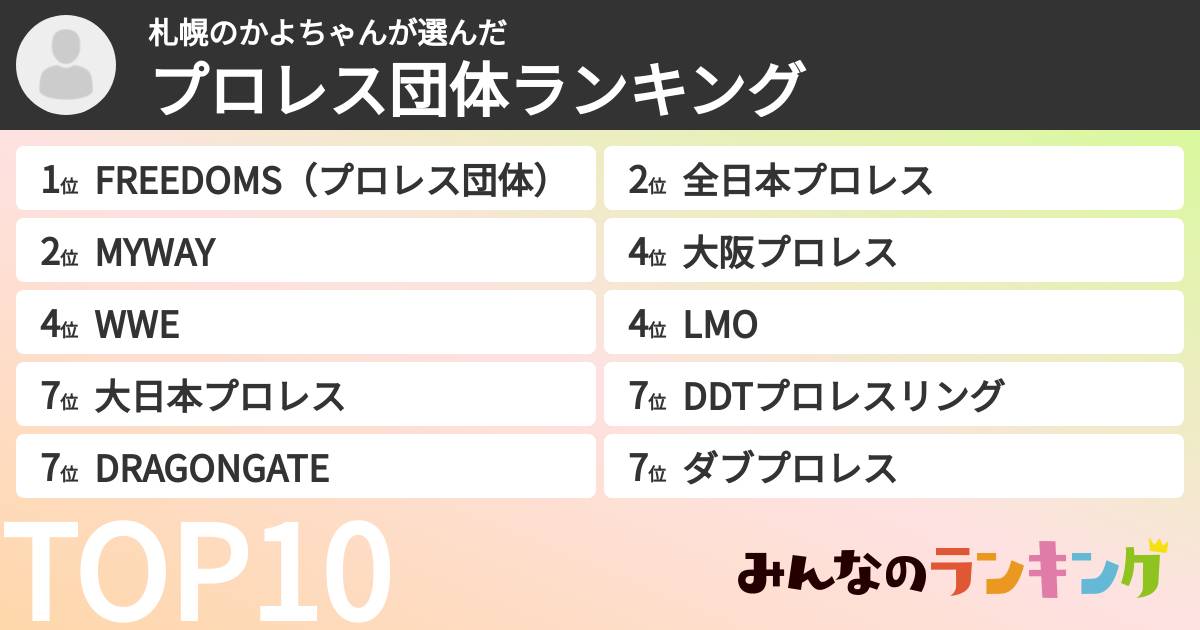 札幌のかよちゃんが選んだ
プロレス団体ランキング

1位 FREEDOMS（プロレス団体）

2位 MYWAY

4位 WWE

7位 大日本プロレス

7位 DRAGONGATE

2位 全日本プロレス

4位 大阪プロレス

4位 LMO

7位 DDTプロレスリング

7位 ダブプロレス

TOP10

みんなのランキング